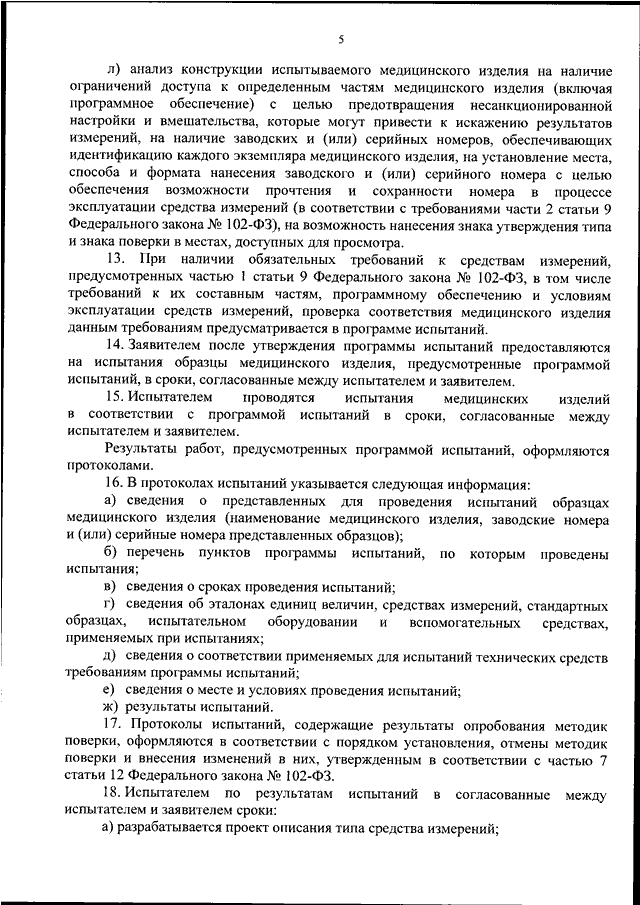 5

л) анализ конструкции испытываемого медицинского изделия на наличие ограничений доступа к определенным частям медицинского изделия (включая программное обеспечение) с целью предотвращения несанкционированной настройки и вмешательства, которые могут привести к искажению результатов измерений, на наличие заводских и (или) серийных номеров, обеспечивающих идентификацию каждого экземпляра медицинского изделия, на установление места, способа и формата нанесения заводского и (или) серийного номера с целью обеспечения возможности прочтения и сохранности номера в процессе эксплуатации средства измерений (в соответствии с требованиями части 2 статьи 9 Федерального закона № 102-ФЗ), на возможность нанесения знака утверждения типа и знака поверки в местах, доступных для просмотра.

13. При наличии обязательных требований к средствам измерений, предусмотренных частью 1 статьи 9 Федерального закона № 102-ФЗ, в том числе требований к их составным частям, программному обеспечению и условиям эксплуатации средств измерений, проверка соответствия медицинского изделия данным требованиям предусматривается в программе испытаний.

14. Заявителем после утверждения программы испытаний предоставляются на испытания образцы медицинского изделия, предусмотренные программой испытаний, в сроки, согласованные между испытателем и заявителем.

15. Испытателем проводятся испытания медицинских изделий в соответствии с программой испытаний в сроки, согласованные между испытателем и заявителем.

Результаты работ, предусмотренных программой испытаний, оформляются протоколами.

16. В протоколах испытаний указывается следующая информация:

а) сведения о представленных для проведения испытаний образцах медицинского изделия (наименование медицинского изделия, заводские номера и (или) серийные номера представленных образцов);

б) перечень пунктов программы испытаний, по которым проведены испытания;

в) сведения о сроках проведения испытаний;

г) сведения об эталонах единиц величин, средствах измерений, стандартных образцах, испытательном оборудовании и вспомогательных средствах, применяемых при испытаниях;

д) сведения о соответствии применяемых для испытаний технических средств требованиям программы испытаний;

е) сведения о месте и условиях проведения испытаний;

ж) результаты испытаний.

17. Протоколы испытаний, содержащие результаты опробования методик поверки, оформляются в соответствии с порядком установления, отмены методик поверки и внесения изменений в них, утвержденным в соответствии с частью 7 статьи 12 Федерального закона № 102-ФЗ.

18. Испытателем по результатам испытаний в согласованные между испытателем и заявителем сроки:

а) разрабатывается проект описания типа средства измерений;